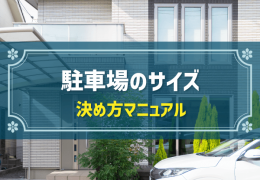 駐車場のサイズ
決め方マニュアル